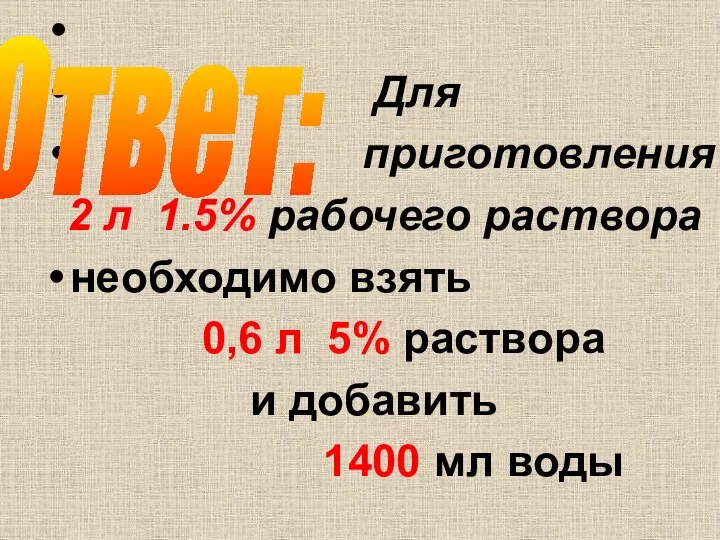 Ответ:

Для приготовления

2 л 1.5% рабочего раствора

• необходимо взять

0,6 л 5% раствора

и добавить

1400 мл воды